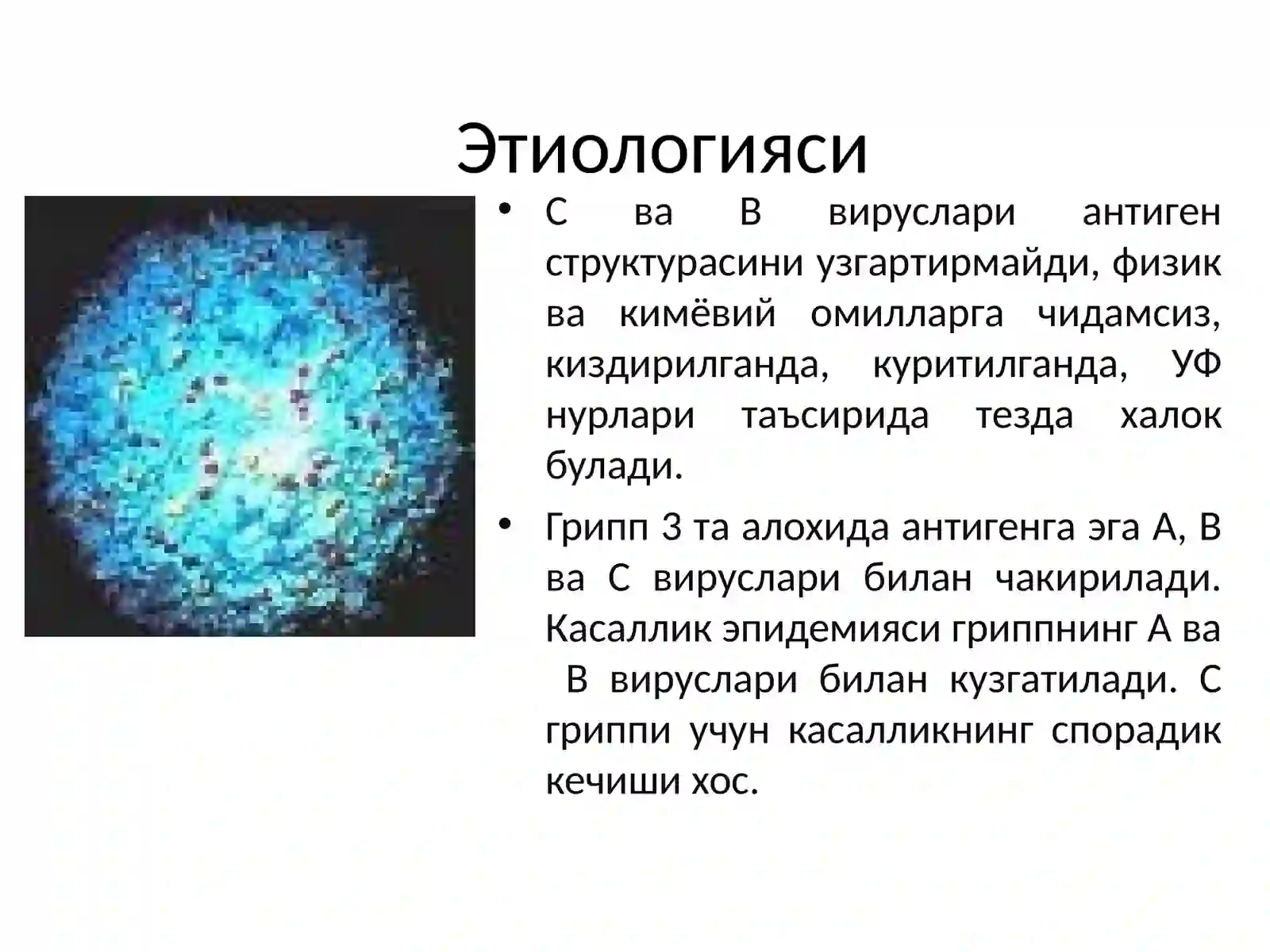 Этиологияси

• С ва В вируслари антиген структурасини узгартирмайди, физик ва кимёвий омилларга чидамсиз, киздирилганда, куритилганда, УФ нурлари таъсирида тезда халок булади.

• Грипп 3 та алохида антигенга эга А, В ва С вируслари билан чакирилади. Касаллик эпидемияси гриппнинг А ва В вируслари билан кузгатилади. С гриппи учун касалликнинг спорадик кечиши хос.